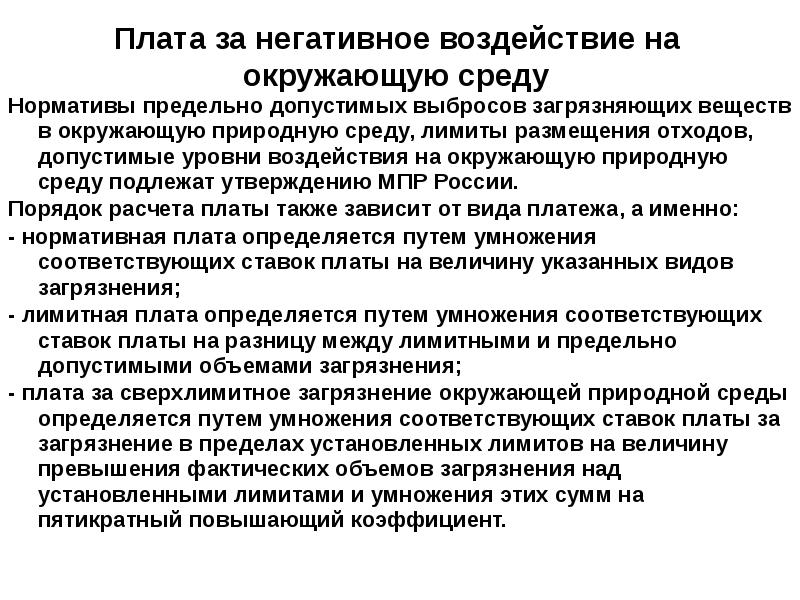 Плата за негативное воздействие на окружающую среду

Нормативы предельно допустимых выбросов загрязняющих веществ в окружающую природную среду, лимиты размещения отходов, допустимые уровни воздействия на окружающую природную среду подлежат утверждению МПР России.

Порядок расчета платы также зависит от вида платежа, а именно:

- нормативная плата определяется путем умножения соответствующих ставок платы на величину указанных видов загрязнения;

- лимитная плата определяется путем умножения соответствующих ставок платы на разницу между лимитными и предельно допустимыми объемами загрязнения;

- плата за сверхлимитное загрязнение окружающей природной среды определяется путем умножения соответствующих ставок платы за загрязнение в пределах установленных лимитов на величину превышения фактических объемов загрязнения над установленными лимитами и умножения этих сумм на пятикратный повышающий коэффициент.